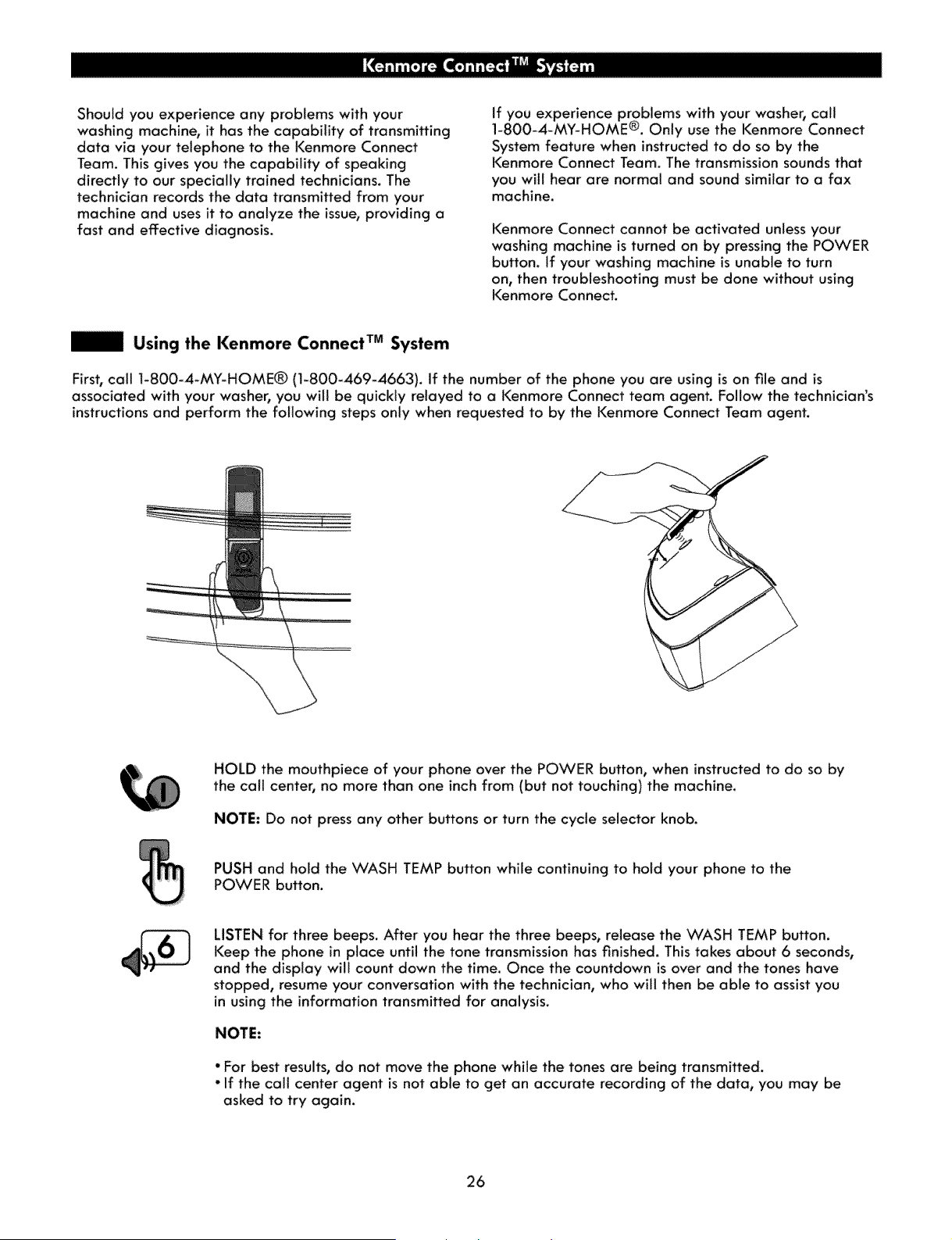 Kenmore Connect™ System

Should you experience any problems with your washing machine, it has the capability of transmitting data via your telephone to the Kenmore Connect Team. This gives you the capability of speaking directly to our specially trained technicians. The technician records the data transmitted from your machine and uses it to analyze the issue, providing a fast and effective diagnosis.

If you experience problems with your washer, call 1-800-4-MY-HOME®. Only use the Kenmore Connect System feature when instructed to do so by the Kenmore Connect Team. The transmission sounds that you will hear are normal and sound similar to a fax machine.

Kenmore Connect cannot be activated unless your washing machine is turned on by pressing the POWER button. If your washing machine is unable to turn on, then troubleshooting must be done without using Kenmore Connect.

Using the Kenmore Connect™ System

First, call 1-800-4-MY-HOME® (1-800-469-4663). If the number of the phone you are using is on file and is associated with your washer, you will be quickly relayed to a Kenmore Connect team agent. Follow the technician's instructions and perform the following steps only when requested to by the Kenmore Connect Team agent.

HOLD the mouthpiece of your phone over the POWER button, when instructed to do so by the call center, no more than one inch from (but not touching) the machine.

NOTE: Do not press any other buttons or turn the cycle selector knob.

PUSH and hold the WASH TEMP button while continuing to hold your phone to the POWER button.

6

LISTEN for three beeps. After you hear the three beeps, release the WASH TEMP button. Keep the phone in place until the tone transmission has finished. This takes about 6 seconds, and the display will count down the time. Once the countdown is over and the tones have stopped, resume your conversation with the technician, who will then be able to assist you in using the information transmitted for analysis.

NOTE:

• For best results, do not move the phone while the tones are being transmitted.
• If the call center agent is not able to get an accurate recording of the data, you may be asked to try again.

26